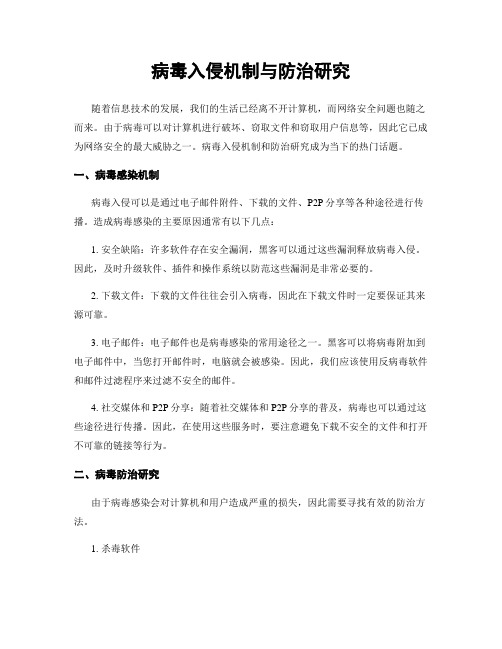 病毒入侵机制与防治研究

随着信息技术的发展，我们的生活已经离不开计算机，而网络安全问题也随之而来。由于病毒可以对计算机进行破坏、窃取文件和窃取用户信息等，因此它已成为网络安全的最大威胁之一。病毒入侵机制和防治研究成为当下的热门话题。

一、病毒感染机制

病毒入侵可以是通过电子邮件附件、下载的文件、P2P分享等各种途径进行传播。造成病毒感染的主要原因通常有以下几点：

1. 安全缺陷：许多软件存在安全漏洞，黑客可以通过这些漏洞释放病毒入侵。因此，及时升级软件、插件和操作系统以防范这些漏洞是非常必要的。

2. 下载文件：下载的文件往往会引入病毒，因此在下载文件时一定要保证其来源可靠。

3. 电子邮件：电子邮件也是病毒感染的常用途径之一。黑客可以将病毒附加到电子邮件中，当您打开邮件时，电脑就会被感染。因此，我们应该使用反病毒软件和邮件过滤程序来过滤不安全的邮件。

4. 社交媒体和P2P分享：随着社交媒体和P2P分享的普及，病毒也可以通过这些途径进行传播。因此，在使用这些服务时，要注意避免下载不安全的文件和打开不可靠的链接等行为。

二、病毒防治研究

由于病毒感染会对计算机和用户造成严重的损失，因此需要寻找有效的防治方法。

1. 杀毒软件